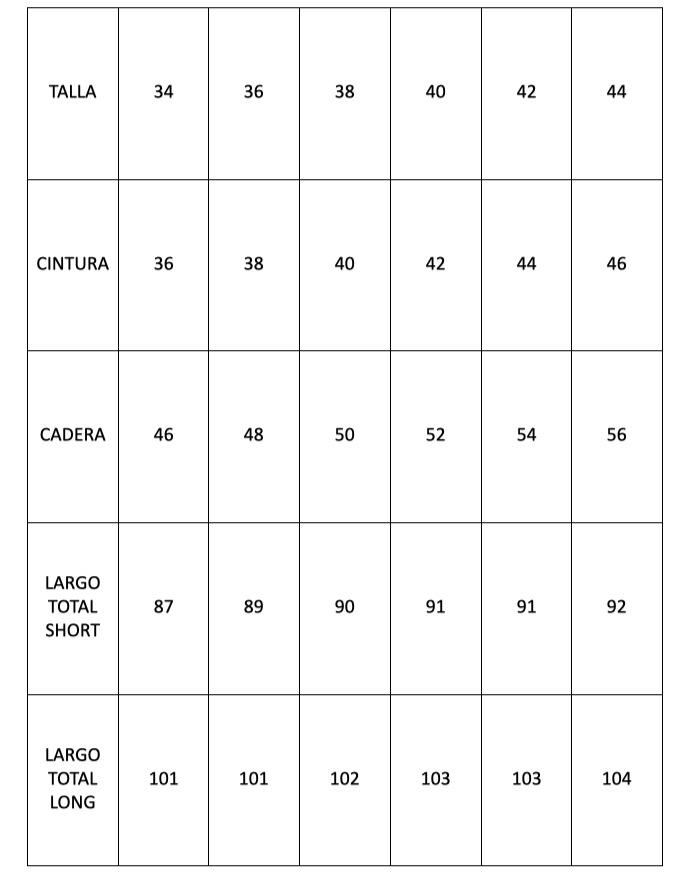 | TALLA | 34 | 36 | 38 | 40 | 42 | 44 |
|---|---|---|---|---|---|---|
| CINTURA | 36 | 38 | 40 | 42 | 44 | 46 |
| CADERA | 46 | 48 | 50 | 52 | 54 | 56 |
| LARGO TOTAL SHORT | 87 | 89 | 90 | 91 | 91 | 92 |
| LARGO TOTAL LONG | 101 | 101 | 102 | 103 | 103 | 104 |